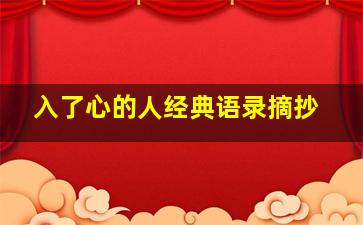 入了心的人经典语录摘抄